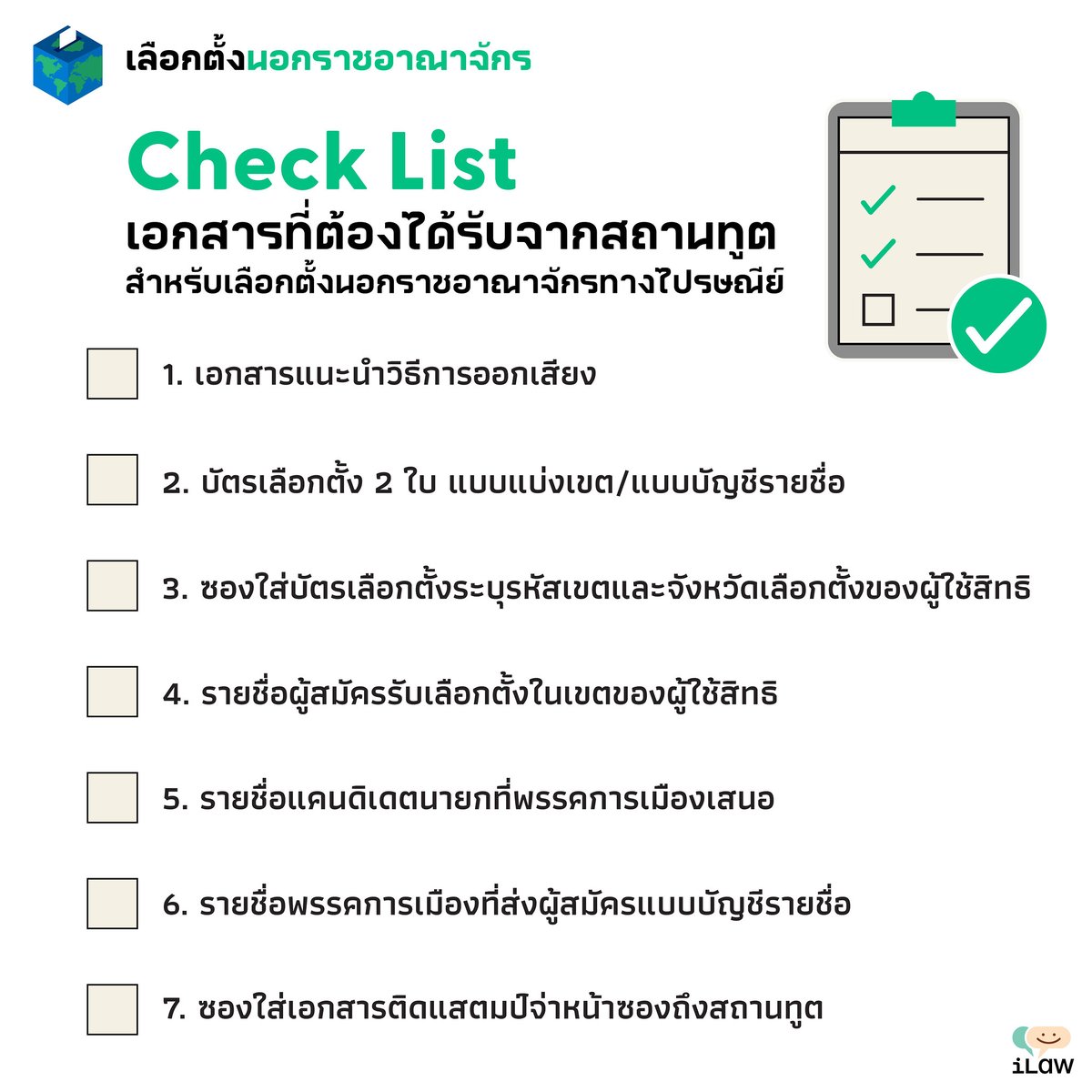 เลือกตั้งนอกราชอาณาจักร

Check List

เอกสารที่ต้องได้รับจากสถานทูต

สำหรับเลือกตั้งนอกราชอาณาจักรทางไปรษณีย์

☐ 1. เอกสารแนะนำวิธีการออกเสียง

☐ 2. บัตรเลือกตั้ง 2 ใบ แบบแบ่งเขต/แบบบัญชีรายชื่อ

☐ 3. ซองใส่บัตรเลือกตั้งระบุรหัสเขตและจังหวัดเลือกตั้งของผู้ใช้สิทธิ

☐ 4. รายชื่อผู้สมัครรับเลือกตั้งในเขตของผู้ใช้สิทธิ

☐ 5. รายชื่อแคนดิเดตนายกที่พรรคการเมืองเสนอ

☐ 6. รายชื่อพรรคการเมืองที่ส่งผู้สมัครแบบบัญชีรายชื่อ

☐ 7. ซองใส่เอกสารติดแสตมป์จ่าหน้าซองถึงสถานทูต

iLaw